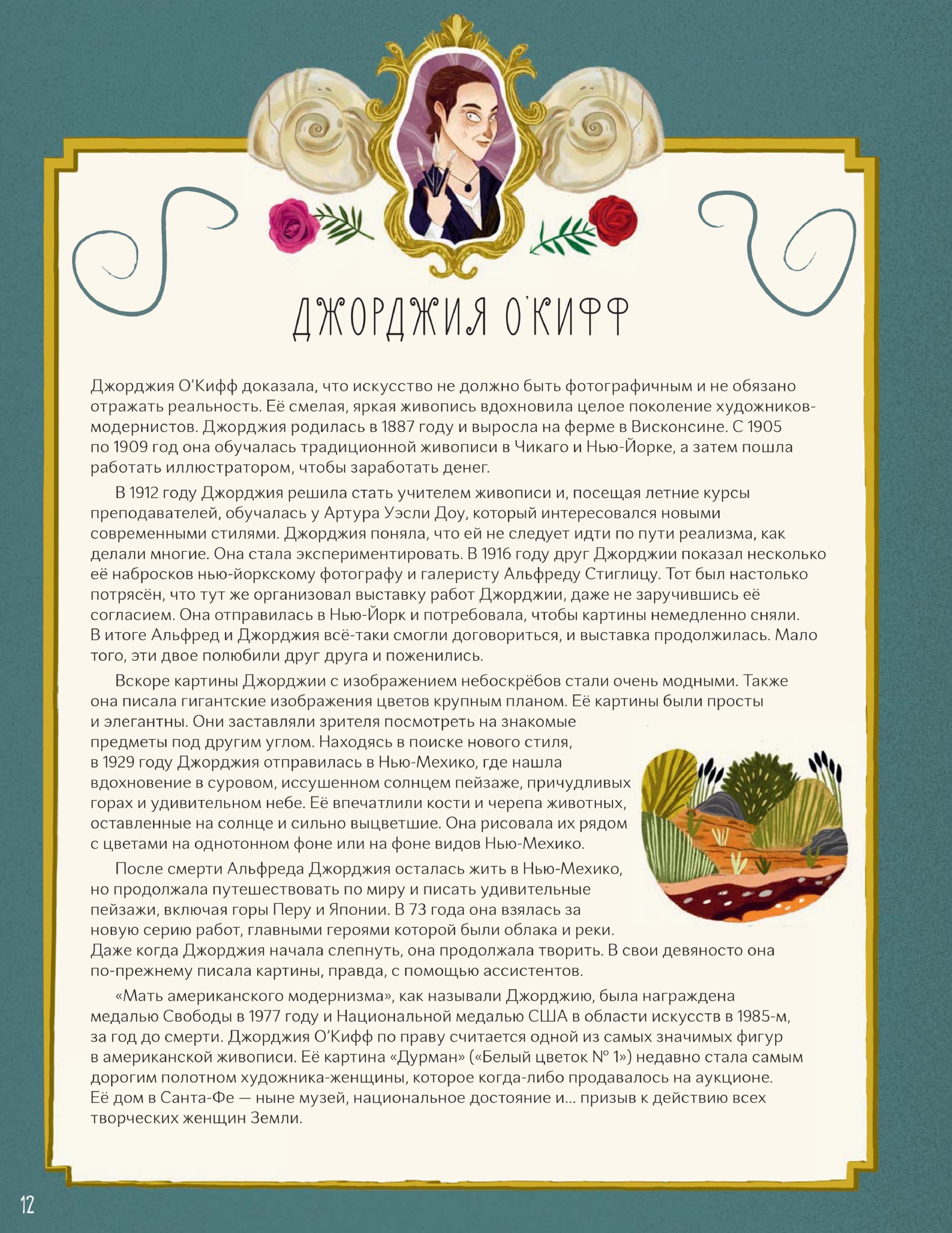 ДЖОРДЖИЯ О'КИФФ

Джорджия О'Кифф доказала, что искусство не должно быть фотографичным и не обязано отражать реальность. Её смелая, яркая живопись вдохновила целое поколение художников-модернистов. Джорджия родилась в 1887 году и выросла на ферме в Висконсине. С 1905 по 1909 год она обучалась традиционной живописи в Чикаго и Нью-Йорке, а затем пошла работать иллюстратором, чтобы заработать денег.

В 1912 году Джорджия решила стать учителем живописи и, посещая летние курсы преподавателей, обучалась у Артура Уэсли Доу, который интересовался новыми современными стилями. Джорджия поняла, что ей не следует идти по пути реализма, как делали многие. Она стала экспериментировать. В 1916 году друг Джорджии показал несколько её набросков нью-йоркскому фотографу и галеристу Альфреду Стиглицу. Тот был настолько потрясён, что тут же организовал выставку работ Джорджии, даже не заручившись её согласием. Она отправилась в Нью-Йорк и потребовала, чтобы картины немедленно сняли. В итоге Альфред и Джорджия всё-таки смогли договориться, и выставка продолжилась. Мало того, эти двое полюбили друг друга и поженились.

Вскоре картины Джорджии с изображением небоскрёбов стали очень модными. Также она писала гигантские изображения цветов крупным планом. Её картины были просты и элегантны. Они заставляли зрителя посмотреть на знакомые предметы под другим углом. Находясь в поиске нового стиля, в 1929 году Джорджия отправилась в Нью-Мехико, где нашла вдохновение в суровом, иссушенном солнцем пейзаже, причудливых горах и удивительном небе. Её впечатлили кости и черепа животных, оставленные на солнце и сильно выцветшие. Она рисовала их рядом с цветами на однотонном фоне или на фоне видов Нью-Мехико.

После смерти Альфреда Джорджия осталась жить в Нью-Мехико, но продолжала путешествовать по миру и писать удивительные пейзажи, включая горы Перу и Японии. В 73 года она взялась за новую серию работ, главными героями которой были облака и реки. Даже когда Джорджия начала слепнуть, она продолжала творить. В свои девяносто она по-прежнему писала картины, правда, с помощью ассистентов.

«Мать американского модернизма», как называли Джорджию, была награждена медалью Свободы в 1977 году и Национальной медалью США в области искусств в 1985-м, за год до смерти. Джорджия О'Кифф по праву считается одной из самых значимых фигур в американской живописи. Её картина «Дурман» («Белый цветок № 1») недавно стала самым дорогим полотном художника-женщины, которое когда-либо продавалось на аукционе. Её дом в Санта-Фе — ныне музей, национальное достояние и... призыв к действию всех творческих женщин Земли.

12